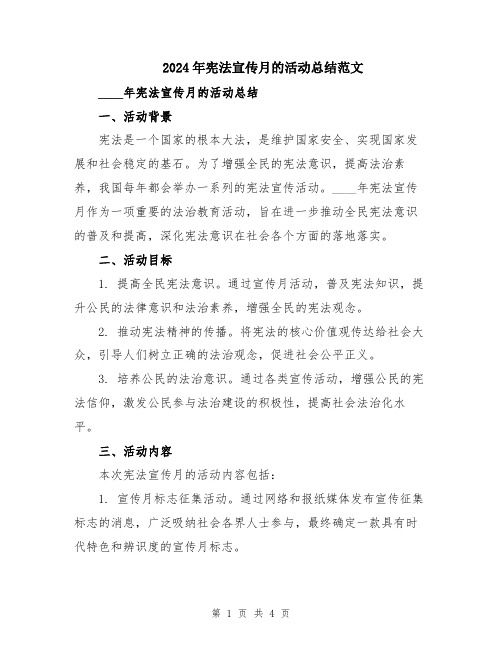 2024年宪法宣传月的活动总结范文

____年宪法宣传月的活动总结

一、活动背景

宪法是一个国家的根本大法，是维护国家安全、实现国家发展和社会稳定的基石。为了增强全民的宪法意识，提高法治素养，我国每年都会举办一系列的宪法宣传活动。____年宪法宣传月作为一项重要的法治教育活动，旨在进一步推动全民宪法意识的普及和提高，深化宪法意识在社会各个方面的落地落实。

二、活动目标

1. 提高全民宪法意识。通过宣传月活动，普及宪法知识，提升公民的法律意识和法治素养，增强全民的宪法观念。

2. 推动宪法精神的传播。将宪法的核心价值观传达给社会大众，引导人们树立正确的法治观念，促进社会公平正义。

3. 培养公民的法治意识。通过各类宣传活动，增强公民的宪法信仰，激发公民参与法治建设的积极性，提高社会法治化水平。

三、活动内容

本次宪法宣传月的活动内容包括：

1. 宣传月标志征集活动。通过网络和报纸媒体发布宣传征集标志的消息，广泛吸纳社会各界人士参与，最终确定一款具有时代特色和辨识度的宣传月标志。

第 1 页 共 4 页